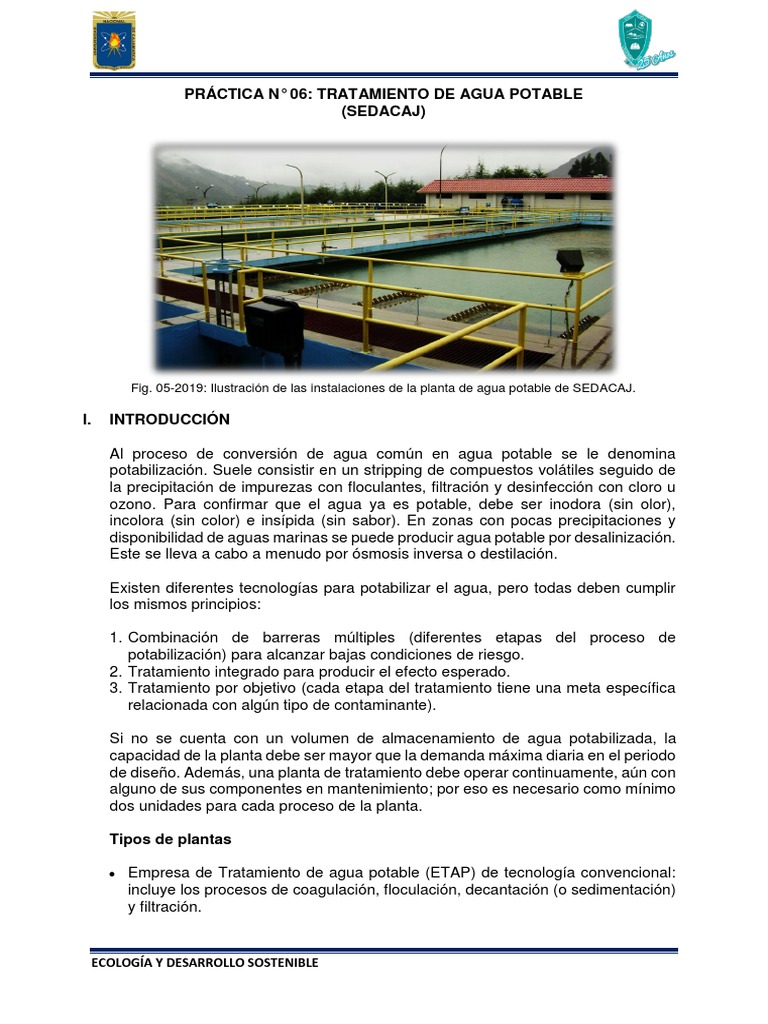 PRÁCTICA N° 06: TRATAMIENTO DE AGUA POTABLE (SEDACAJ)

Fig. 05-2019: Ilustración de las instalaciones de la planta de agua potable de SEDACAJ.

I. INTRODUCCIÓN

Al proceso de conversión de agua común en agua potable se le denomina potabilización. Suele consistir en un stripping de compuestos volátiles seguido de la precipitación de impurezas con floculantes, filtración y desinfección con cloro u ozono. Para confirmar que el agua ya es potable, debe ser inodora (sin olor), incolora (sin color) e insípida (sin sabor). En zonas con pocas precipitaciones y disponibilidad de aguas marinas se puede producir agua potable por desalinización. Este se lleva a cabo a menudo por ósmosis inversa o destilación.

Existen diferentes tecnologías para potabilizar el agua, pero todas deben cumplir los mismos principios:

1. Combinación de barreras múltiples (diferentes etapas del proceso de potabilización) para alcanzar bajas condiciones de riesgo.
2. Tratamiento integrado para producir el efecto esperado.
3. Tratamiento por objetivo (cada etapa del tratamiento tiene una meta específica relacionada con algún tipo de contaminante).

Si no se cuenta con un volumen de almacenamiento de agua potabilizada, la capacidad de la planta debe ser mayor que la demanda máxima diaria en el periodo de diseño. Además, una planta de tratamiento debe operar continuamente, aún con alguno de sus componentes en mantenimiento; por eso es necesario como mínimo dos unidades para cada proceso de la planta.

Tipos de plantas

• Empresa de Tratamiento de agua potable (ETAP) de tecnología convencional: incluye los procesos de coagulación, floculación, decantación (o sedimentación) y filtración.

ECOLOGÍA Y DESARROLLO SOSTENIBLE